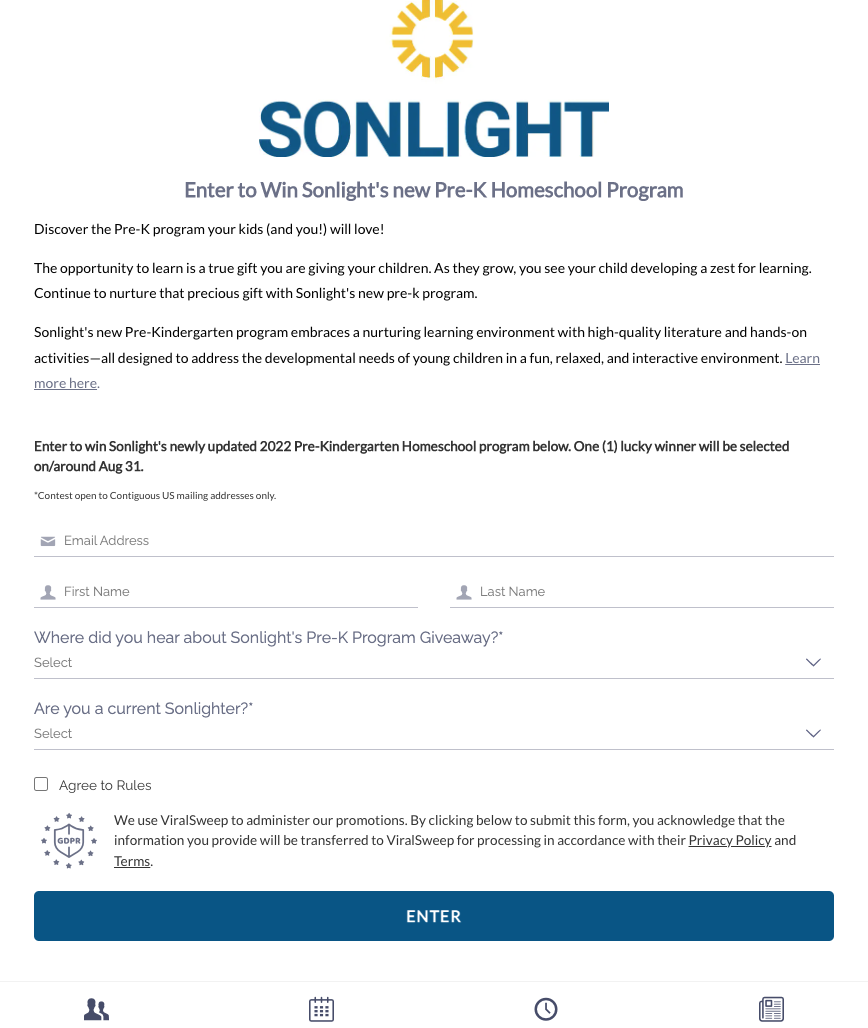 SONLIGHT

Enter to Win Sonlight's new Pre-K Homeschool Program

Discover the Pre-K program your kids (and you!) will love!

The opportunity to learn is a true gift you are giving your children. As they grow, you see your child developing a zest for learning. Continue to nurture that precious gift with Sonlight's new pre-k program.

Sonlight's new Pre-Kindergarten program embraces a nurturing learning environment with high-quality literature and hands-on activities—all designed to address the developmental needs of young children in a fun, relaxed, and interactive environment. Learn more here.

Enter to win Sonlight's newly updated 2022 Pre-Kindergarten Homeschool program below. One (1) lucky winner will be selected on/around Aug 31.

*Contest open to Contiguous US mailing addresses only.

Email Address

First Name

Last Name

Where did you hear about Sonlight's Pre-K Program Giveaway?*

Select

Are you a current Sonlighter?*

Select

Agree to Rules

GDPR

We use ViralSweep to administer our promotions. By clicking below to submit this form, you acknowledge that the information you provide will be transferred to ViralSweep for processing in accordance with their Privacy Policy and Terms.

ENTER